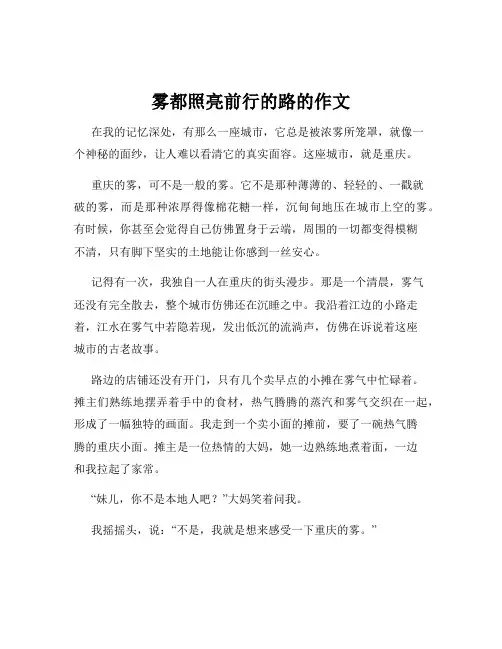 雾都照亮前行的路的作文

在我的记忆深处，有那么一座城市，它总是被浓雾所笼罩，就像一个神秘的面纱，让人难以看清它的真实面容。这座城市，就是重庆。

重庆的雾，可不是一般的雾。它不是那种薄薄的、轻轻的、一戳就破的雾，而是那种浓厚得像棉花糖一样，沉甸甸地压在城市上空的雾。有时候，你甚至会觉得自己仿佛置身于云端，周围的一切都变得模糊不清，只有脚下坚实的土地能让你感到一丝安心。

记得有一次，我独自一人在重庆的街头漫步。那是一个清晨，雾气还没有完全散去，整个城市仿佛还在沉睡之中。我沿着江边的小路走着，江水在雾气中若隐若现，发出低沉的流淌声，仿佛在诉说着这座城市的古老故事。

路边的店铺还没有开门，只有几个卖早点的小摊在雾气中忙碌着。摊主们熟练地摆弄着手中的食材，热气腾腾的蒸汽和雾气交织在一起，形成了一幅独特的画面。我走到一个卖小面的摊前，要了一碗热气腾腾的重庆小面。摊主是一位热情的大妈，她一边熟练地煮着面，一边和我拉起了家常。

“妹儿，你不是本地人吧？”大妈笑着问我。

我摇摇头，说：“不是，我就是想来感受一下重庆的雾。”